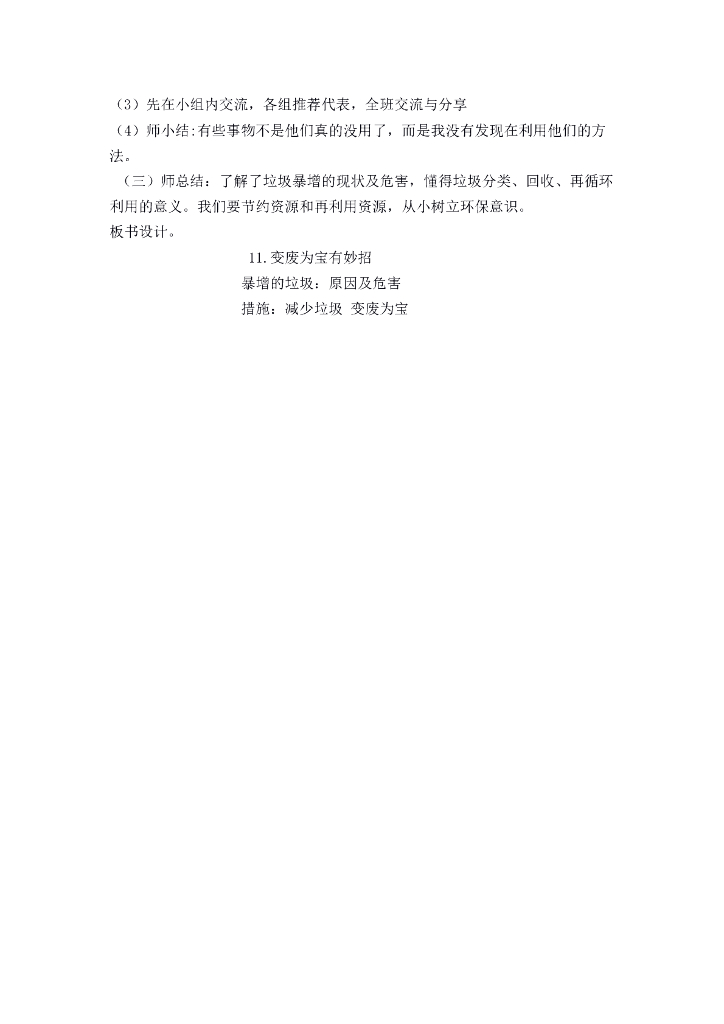 （3）先在小组内交流，各组推荐代表，全班交流与分享

（4）师小结:有些事物不是他们真的没用了，而是我没有发现在利用他们的方法。

（三）师总结：了解了垃圾暴增的现状及危害，懂得垃圾分类、回收、再循环利用的意义。我们要节约资源和再利用资源，从小树立环保意识。

板书设计。

11.变废为宝有妙招

暴增的垃圾：原因及危害

措施：减少垃圾 变废为宝